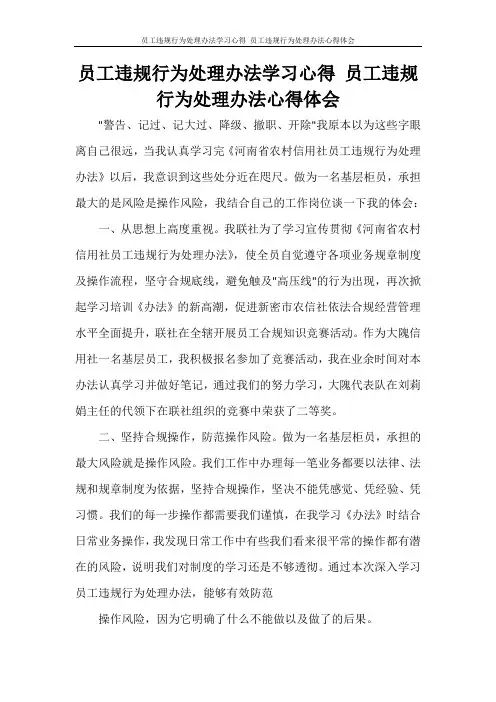 员工违规行为处理办法学习心得 员工违规行为处理办法心得体会

员工违规行为处理办法学习心得 员工违规行为处理办法心得体会

"警告、记过、记大过、降级、撤职、开除"我原本以为这些字眼离自己很远，当我认真学习完《河南省农村信用社员工违规行为处理办法》以后，我意识到这些处分近在咫尺。做为一名基层柜员，承担最大的是风险是操作风险，我结合自己的工作岗位谈一下我的体会：

一、从思想上高度重视。我联社为了学习宣传贯彻《河南省农村信用社员工违规行为处理办法》，使全员自觉遵守各项业务规章制度及操作流程，坚守合规底线，避免触及"高压线"的行为出现，再次掀起学习培训《办法》的新高潮，促进新密市农信社依法合规经营管理水平全面提升，联社在全辖开展员工合规知识竞赛活动。作为大隗信用社一名基层员工，我积极报名参加了竞赛活动，我在业余时间对本办法认真学习并做好笔记，通过我们的努力学习，大隗代表队在刘莉娟主任的代领下在联社组织的竞赛中荣获了二等奖。

二、坚持合规操作，防范操作风险。做为一名基层柜员，承担的最大风险就是操作风险。我们工作中办理每一笔业务都要以法律、法规和规章制度为依据，坚持合规操作，坚决不能凭感觉、凭经验、凭习惯。我们的每一步操作都需要我们谨慎，在我学习《办法》时结合日常业务操作，我发现日常工作中有些我们看来很平常的操作都有潜在的风险，说明我们对制度的学习还是不够透彻。通过本次深入学习员工违规行为处理办法，能够有效防范

操作风险，因为它明确了什么不能做以及做了的后果。